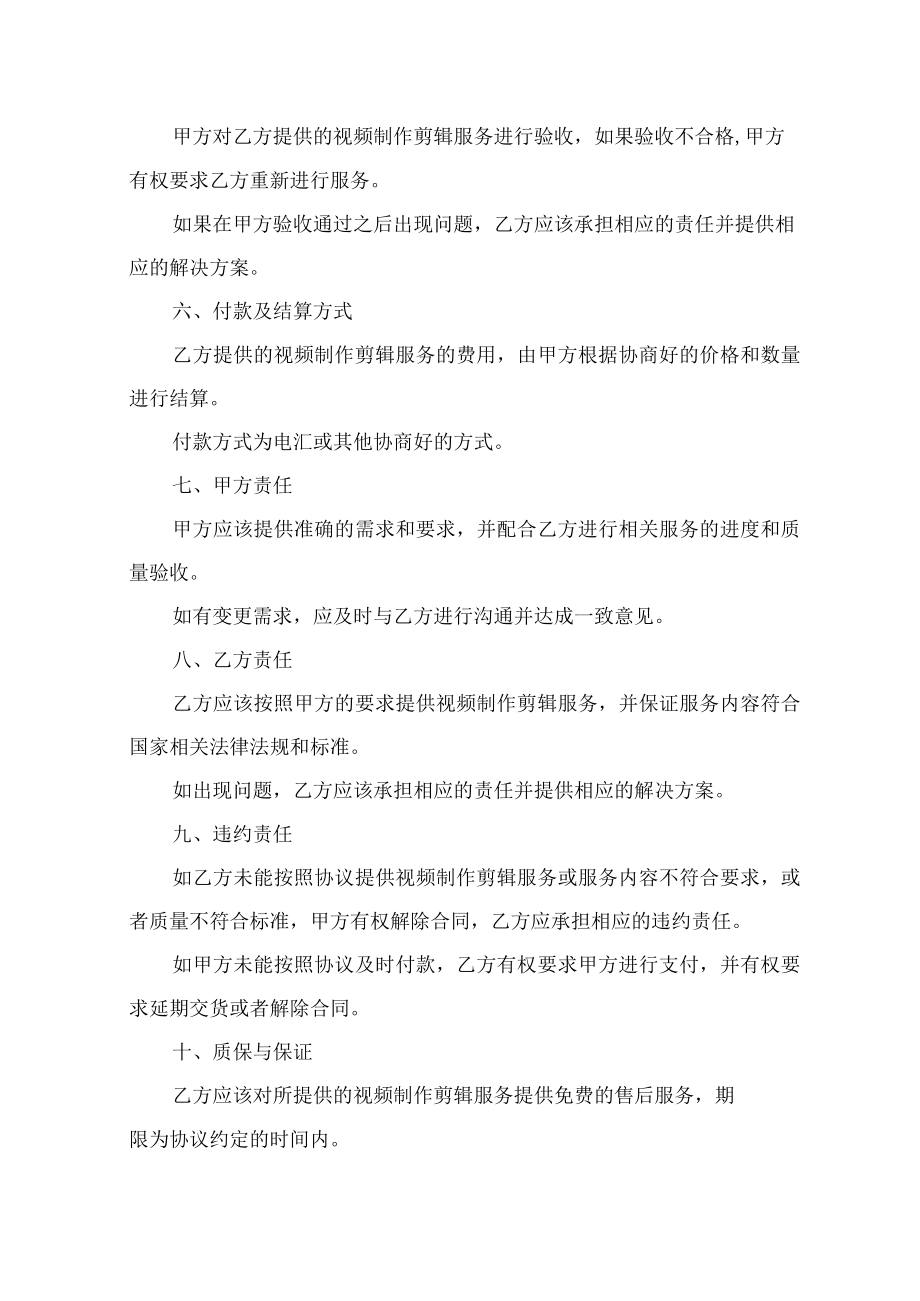 甲方对乙方提供的视频制作剪辑服务进行验收，如果验收不合格,甲方有权要求乙方重新进行服务。

如果在甲方验收通过之后出现问题，乙方应该承担相应的责任并提供相应的解决方案。

六、付款及结算方式

乙方提供的视频制作剪辑服务的费用，由甲方根据协商好的价格和数量进行结算。

付款方式为电汇或其他协商好的方式。

七、甲方责任

甲方应该提供准确的需求和要求，并配合乙方进行相关服务的进度和质量验收。

如有变更需求，应及时与乙方进行沟通并达成一致意见。

八、乙方责任

乙方应该按照甲方的要求提供视频制作剪辑服务，并保证服务内容符合国家相关法律法规和标准。

如出现问题，乙方应该承担相应的责任并提供相应的解决方案。

九、违约责任

如乙方未能按照协议提供视频制作剪辑服务或服务内容不符合要求，或者质量不符合标准，甲方有权解除合同，乙方应承担相应的违约责任。

如甲方未能按照协议及时付款，乙方有权要求甲方进行支付，并有权要求延期交货或者解除合同。

十、质保与保证

乙方应该对所提供的视频制作剪辑服务提供免费的售后服务，期限为协议约定的时间内。